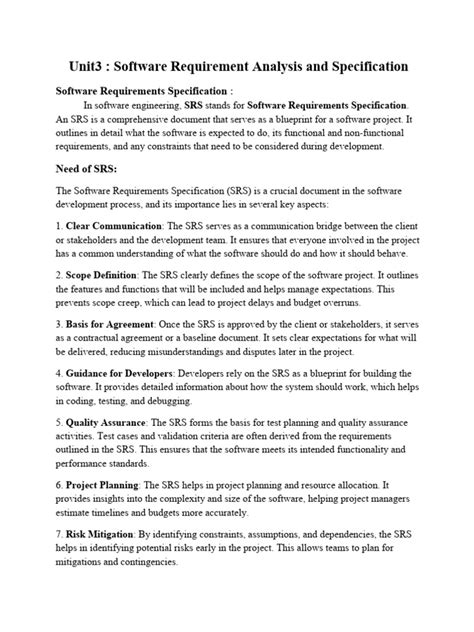 Unit3 : Software Requirement Analysis and Specification

Software Requirements Specification :

In software engineering, SRS stands for Software Requirements Specification. An SRS is a comprehensive document that serves as a blueprint for a software project. It outlines in detail what the software is expected to do, its functional and non-functional requirements, and any constraints that need to be considered during development.

Need of SRS:

The Software Requirements Specification (SRS) is a crucial document in the software development process, and its importance lies in several key aspects:

1. Clear Communication: The SRS serves as a communication bridge between the client or stakeholders and the development team. It ensures that everyone involved in the project has a common understanding of what the software should do and how it should behave.

2. Scope Definition: The SRS clearly defines the scope of the software project. It outlines the features and functions that will be included and helps manage expectations. This prevents scope creep, which can lead to project delays and budget overruns.

3. Basis for Agreement: Once the SRS is approved by the client or stakeholders, it serves as a contractual agreement or a baseline document. It sets clear expectations for what will be delivered, reducing misunderstandings and disputes later in the project.

4. Guidance for Developers: Developers rely on the SRS as a blueprint for building the software. It provides detailed information about how the system should work, which helps in coding, testing, and debugging.

5. Quality Assurance: The SRS forms the basis for test planning and quality assurance activities. Test cases and validation criteria are often derived from the requirements outlined in the SRS. This ensures that the software meets its intended functionality and performance standards.

6. Project Planning: The SRS helps in project planning and resource allocation. It provides insights into the complexity and size of the software, helping project managers estimate timelines and budgets more accurately.

7. Risk Mitigation: By identifying constraints, assumptions, and dependencies, the SRS helps in identifying potential risks early in the project. This allows teams to plan for mitigations and contingencies.